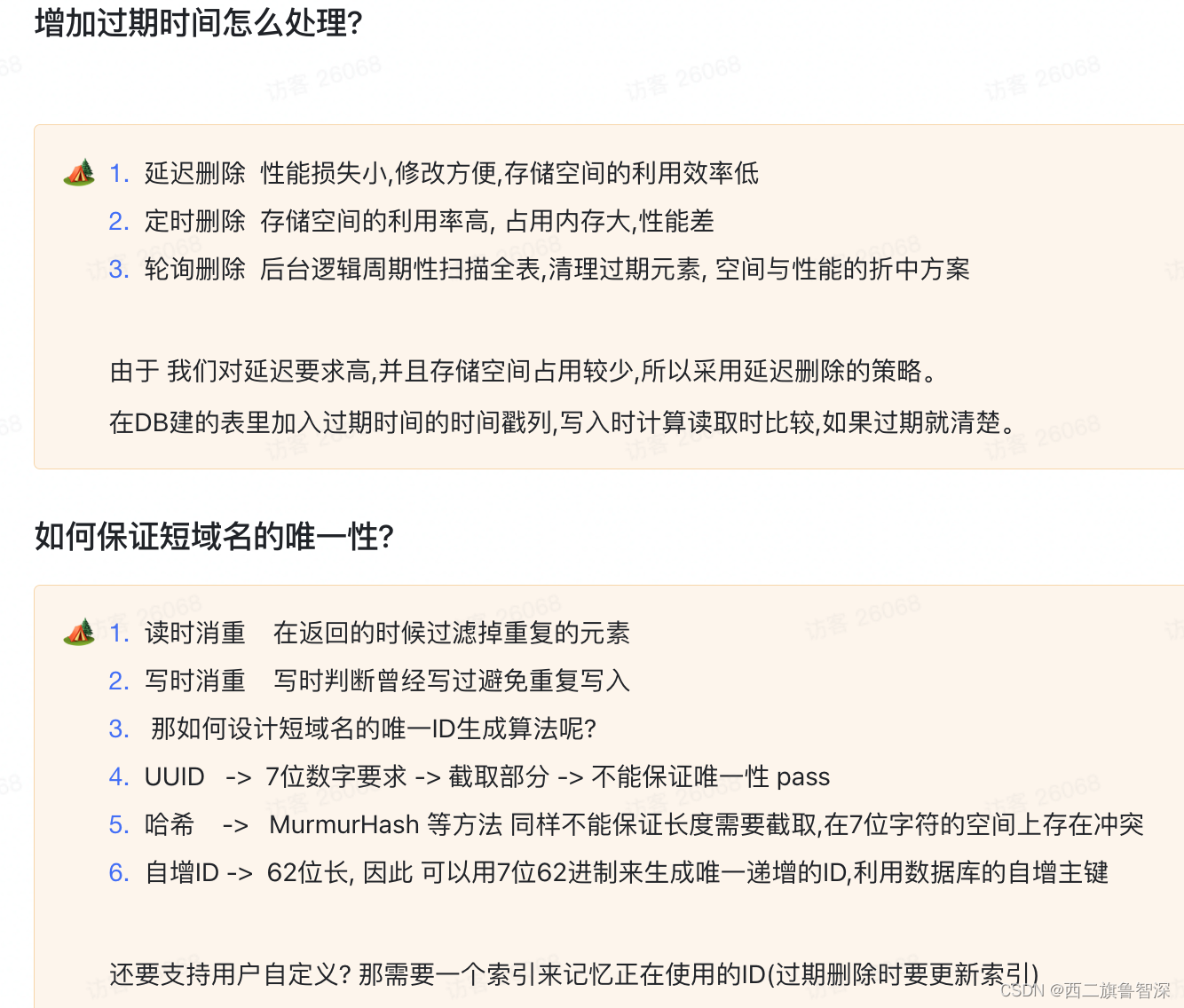 增加过期时间怎么处理?

访客 26068 访客 26068 访客 26068

1. 延迟删除 性能损失小,修改方便,存储空间的利用效率低
2. 定时删除 存储空间的利用率高, 占用内存大,性能差
3. 轮询删除 后台逻辑周期性扫描全表,清理过期元素, 空间与性能的折中方案

由于 我们对延迟要求高,并且存储空间占用较少,所以采用延迟删除的策略。

在DB建的表里加入过期时间的时间戳列,写入时计算读取时比较,如果过期就清楚。

如何保证短域名的唯一性?

1. 读时消重 在返回的时候过滤掉重复的元素
2. 写时消重 写时判断曾经写过避免重复写入
3. 那如何设计短域名的唯一ID生成算法呢?
4. UUID -> 7位数字要求 -> 截取部分 -> 不能保证唯一性 pass
5. 哈希 -> MurmurHash 等方法 同样不能保证长度需要截取,在7位字符的空间上存在冲突
6. 自增ID -> 62位长, 因此 可以用7位62进制来生成唯一递增的ID,利用数据库的自增主键

还要支持用户自定义? 那需要一个索引来记忆正在使用的ID(过期删除时要更新索引)

CSDN @西二旗鲁智深